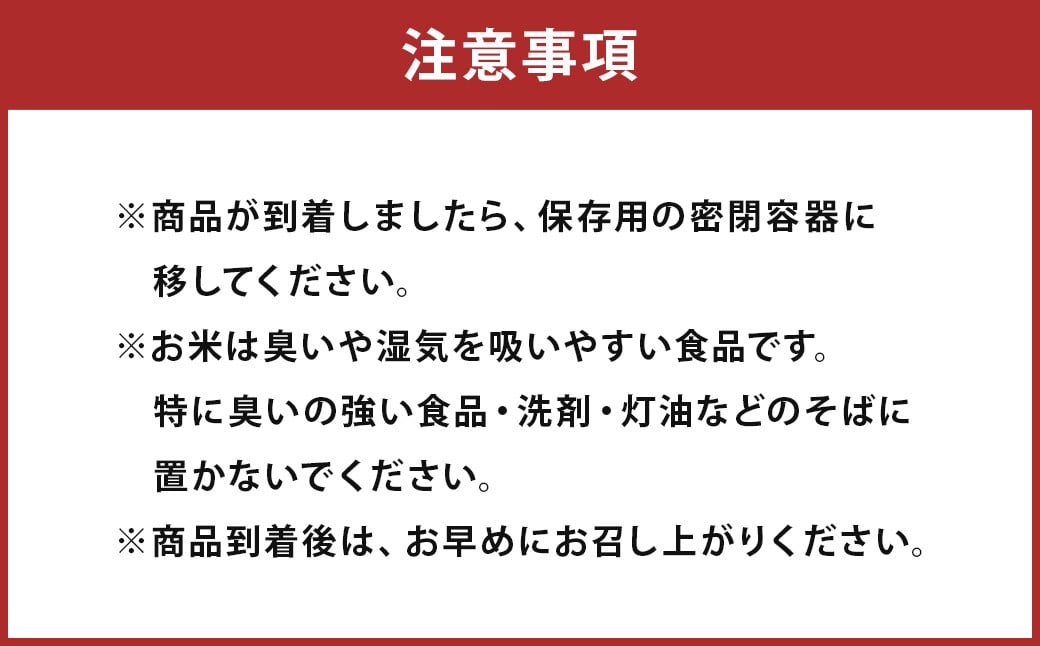 注意事項

※商品が到着しましたら、保存用の密閉容器に移してください。

※お米は臭いや湿気を吸いやすい食品です。特に臭いの強い食品・洗剤・灯油などのそばに置かないでください。

※商品到着後は、お早めにお召し上がりください。